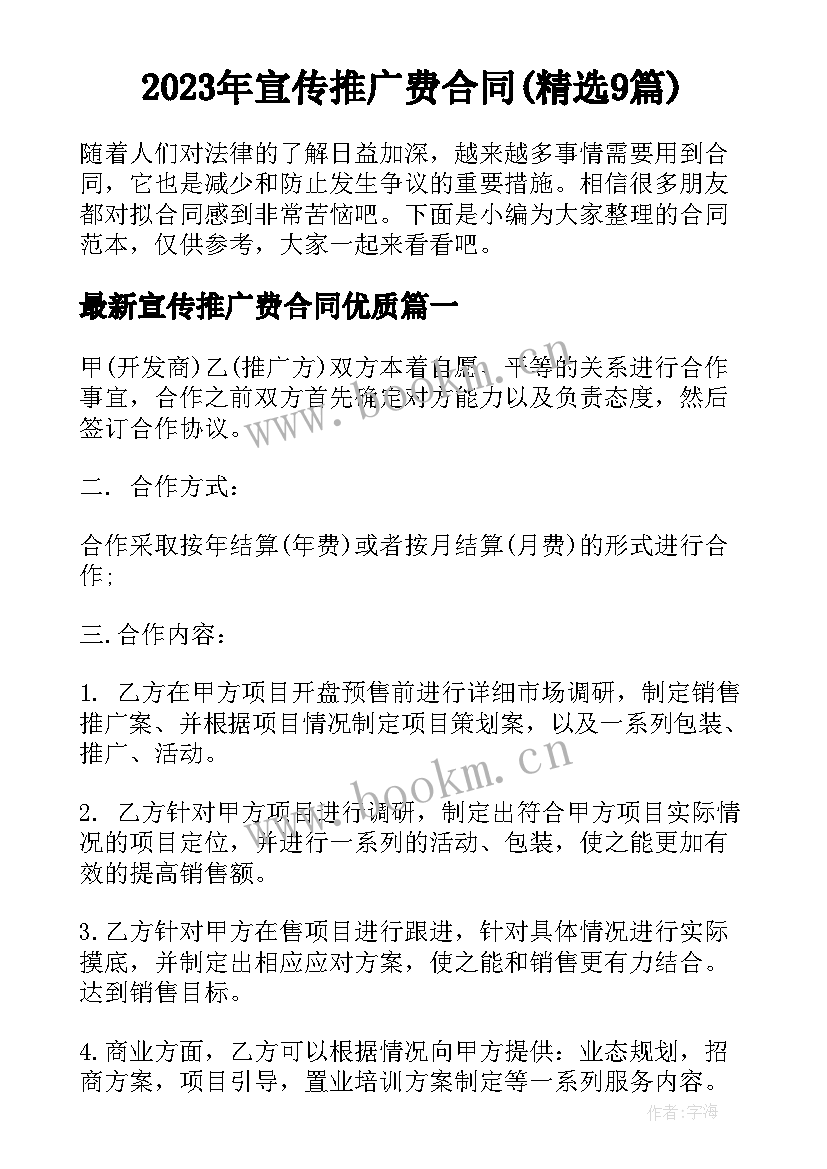 2023年宣传推广费合同(精选9篇)

随着人们对法律的了解日益加深，越来越多事情需要用到合同，它也是减少和防止发生争议的重要措施。相信很多朋友都对拟合同感到非常苦恼吧。下面是小编为大家整理的合同范本，仅供参考，大家一起来看看吧。

最新宣传推广费合同优质篇一

甲(开发商)乙(推广方)双方本着自愿、平等的关系进行合作事宜，合作之前双方首先确定对方能力以及负责态度，然后签订合作协议。

二. 合作方式：

合作采取按年结算(年费)或者按月结算(月费)的形式进行合作;

三.合作内容：

1. 乙方在甲方项目开盘预售前进行详细市场调研，制定销售推广案、并根据项目情况制定项目策划案，以及一系列包装、推广、活动。

2. 乙方针对甲方项目进行调研，制定出符合甲方项目实际情况的项目定位，并进行一系列的活动、包装，使之能更加有效的提高销售额。

3.乙方针对甲方在售项目进行跟进，针对具体情况进行实际摸底，并制定出相应应对方案，使之能和销售更有力结合。达到销售目标。

4.商业方面，乙方可以根据情况向甲方提供：业态规划，招商方案，项目引导，置业培训方案制定等一系列服务内容。

www.bookm.cn

作者:宇海